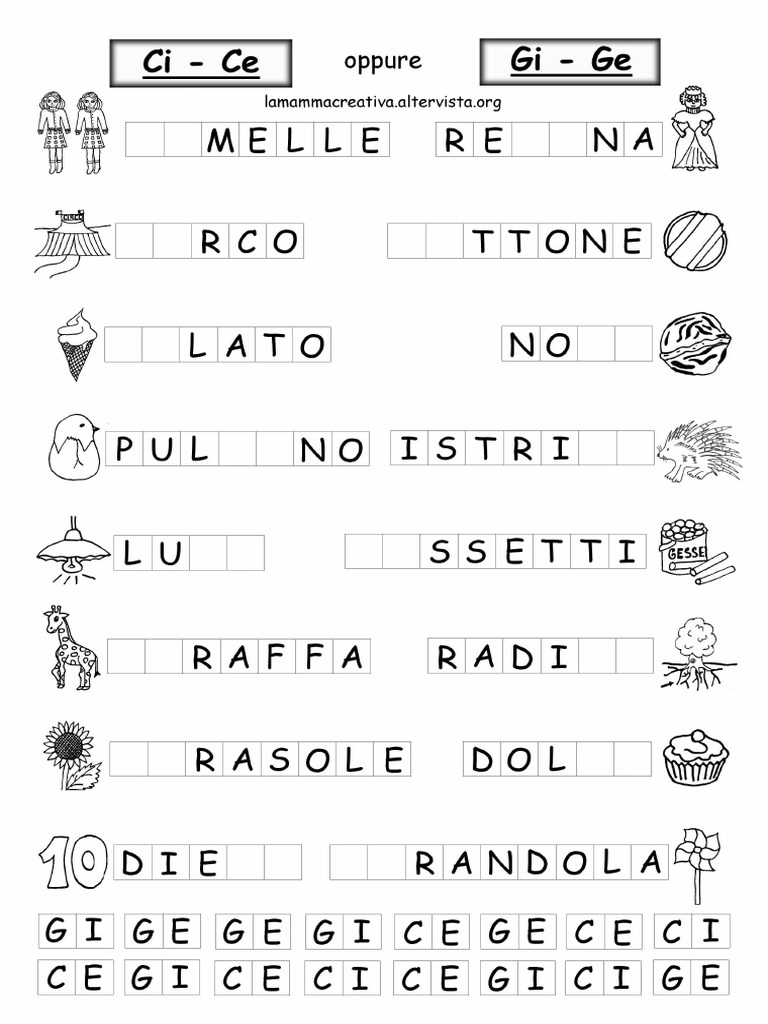 Ci - Ce oppure Gi - Ge

lamammacreativa.altervista.org

MELLE RE NA

CIRCO

RCO TTONE

LATO NO

PUL NO ISTRI

LU SSETTI

GESSE

RAFFA RADI

RASOLE DOL

10 DIE RANDOLA

GI GE GE GI CE GE CE CI
CE GI CE CI CE GI CI GE